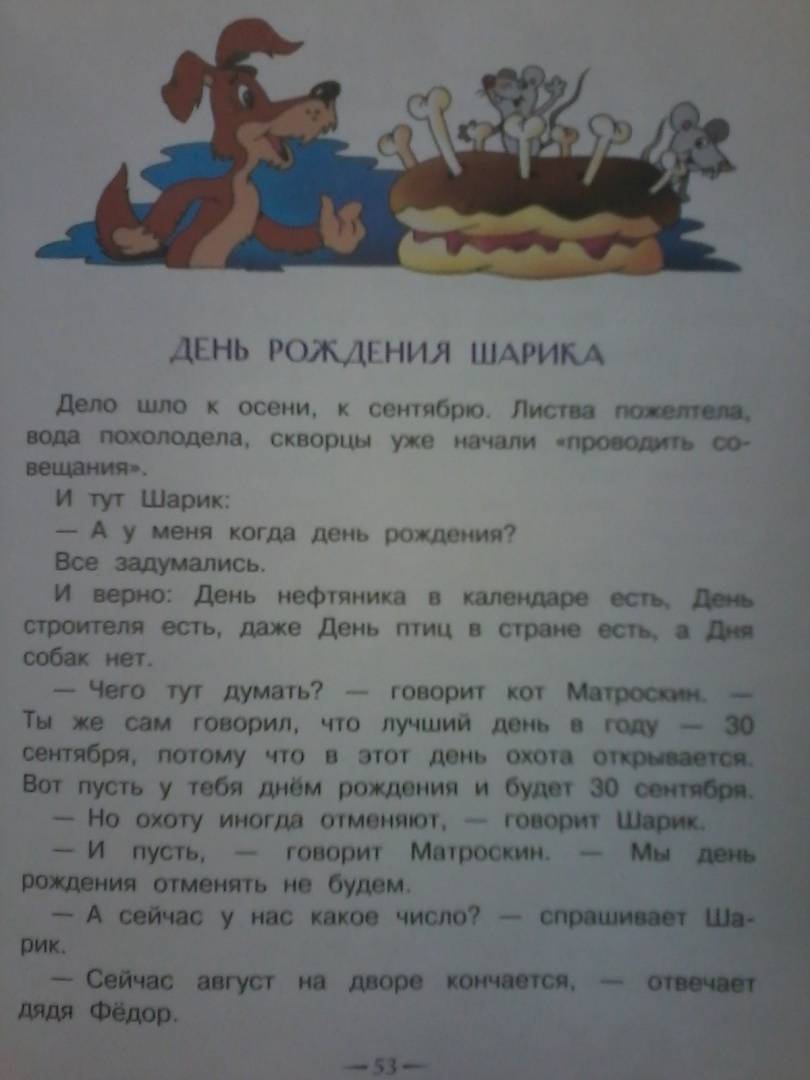 ДЕНЬ РОЖДЕНИЯ ШАРИКА

Дело шло к осени, к сентябрю. Листва пожелтела, вода похолодела, скворцы уже начали «проводить совещания».

И тут Шарик:

— А у меня когда день рождения?

Все задумались.

И верно: День нефтяника в календаре есть, День строителя есть, даже День птиц в стране есть, а Дня собак нет.

— Чего тут думать? — говорит кот Матроскин. — Ты же сам говорил, что лучший день в году — 30 сентября, потому что в этот день охота открывается. Вот пусть у тебя днём рождения и будет 30 сентября.

— Но охоту иногда отменяют, — говорит Шарик.

— И пусть, — говорит Матроскин. — Мы день рождения отменять не будем.

— А сейчас у нас какое число? — спрашивает Шарик.

— Сейчас август на дворе кончается, — отвечает дядя Фёдор.

— 53 —